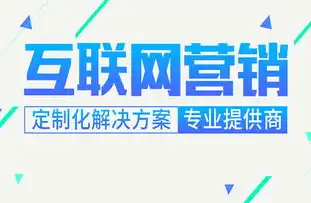 互联网营销

定制化解决方案 专业提供商